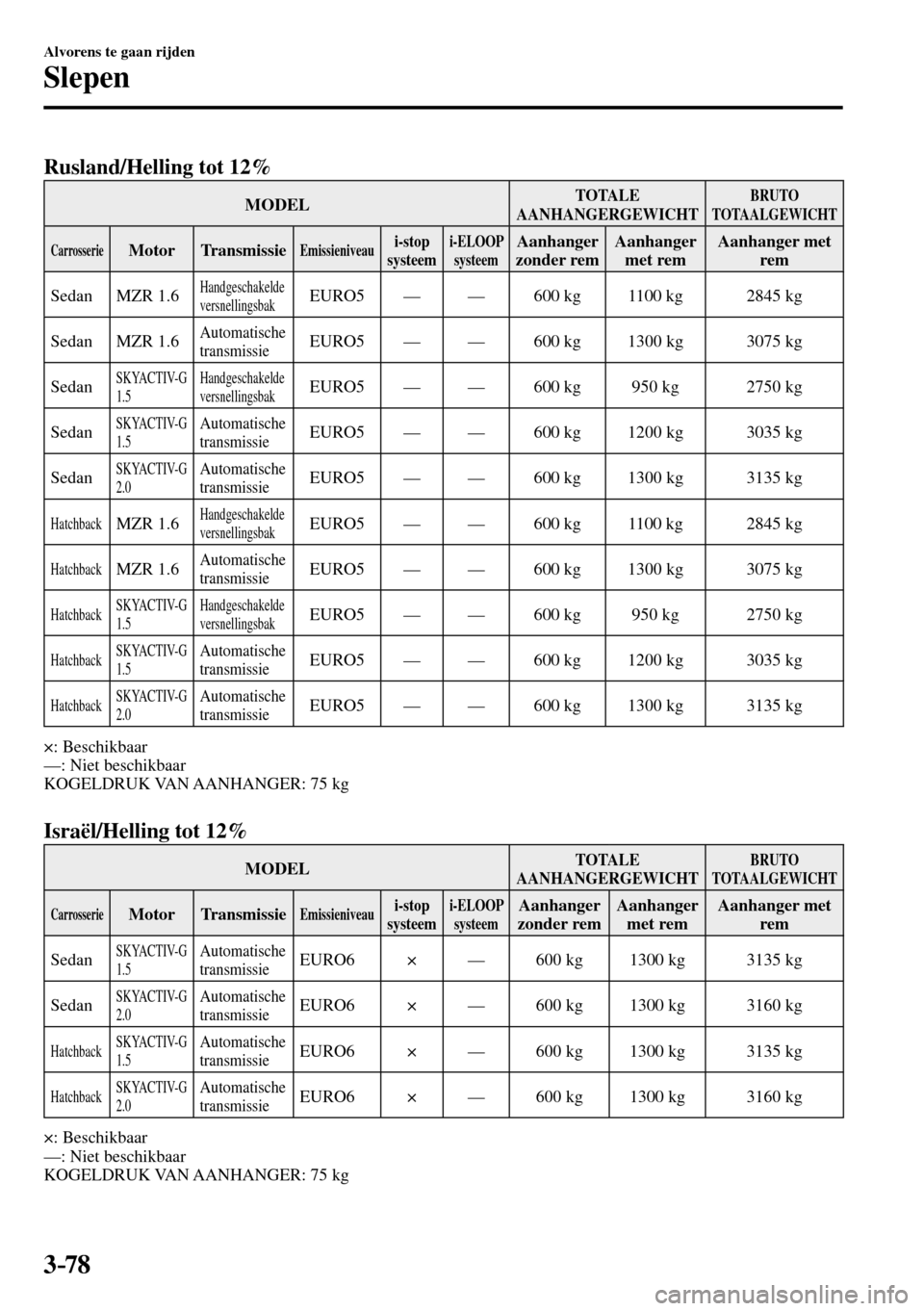 Alvorens te gaan rijden

Slepen

Rusland/Helling tot 12%

| MODEL | | | | | | TOTALE AANHANGERGEWICHT | | BRUTO TOTAALGEWICHT |
|---|---|---|---|---|---|---|---|---|
| Carrosserie | Motor | Transmissie | Emissieniveau | i-stop systeem | i-ELOOP systeem | Aanhanger zonder rem | Aanhanger met rem | Aanhanger met rem |
| Sedan | MZR 1.6 | Handgeschakelde versnellingsbak | EURO5 | — | — | 600 kg | 1100 kg | 2845 kg |
| Sedan | MZR 1.6 | Automatische transmissie | EURO5 | — | — | 600 kg | 1300 kg | 3075 kg |
| Sedan | SKYACTIV-G 1.5 | Handgeschakelde versnellingsbak | EURO5 | — | — | 600 kg | 950 kg | 2750 kg |
| Sedan | SKYACTIV-G 1.5 | Automatische transmissie | EURO5 | — | — | 600 kg | 1200 kg | 3035 kg |
| Sedan | SKYACTIV-G 2.0 | Automatische transmissie | EURO5 | — | — | 600 kg | 1300 kg | 3135 kg |
| Hatchback | MZR 1.6 | Handgeschakelde versnellingsbak | EURO5 | — | — | 600 kg | 1100 kg | 2845 kg |
| Hatchback | MZR 1.6 | Automatische transmissie | EURO5 | — | — | 600 kg | 1300 kg | 3075 kg |
| Hatchback | SKYACTIV-G 1.5 | Handgeschakelde versnellingsbak | EURO5 | — | — | 600 kg | 950 kg | 2750 kg |
| Hatchback | SKYACTIV-G 1.5 | Automatische transmissie | EURO5 | — | — | 600 kg | 1200 kg | 3035 kg |
| Hatchback | SKYACTIV-G 2.0 | Automatische transmissie | EURO5 | — | — | 600 kg | 1300 kg | 3135 kg |

×: Beschikbaar
—: Niet beschikbaar
KOGELDRUK VAN AANHANGER: 75 kg

Israël/Helling tot 12%

| MODEL | | | | | | TOTALE AANHANGERGEWICHT | | BRUTO TOTAALGEWICHT |
|---|---|---|---|---|---|---|---|---|
| Carrosserie | Motor | Transmissie | Emissieniveau | i-stop systeem | i-ELOOP systeem | Aanhanger zonder rem | Aanhanger met rem | Aanhanger met rem |
| Sedan | SKYACTIV-G 1.5 | Automatische transmissie | EURO6 | × | — | 600 kg | 1300 kg | 3135 kg |
| Sedan | SKYACTIV-G 2.0 | Automatische transmissie | EURO6 | × | — | 600 kg | 1300 kg | 3160 kg |
| Hatchback | SKYACTIV-G 1.5 | Automatische transmissie | EURO6 | × | — | 600 kg | 1300 kg | 3135 kg |
| Hatchback | SKYACTIV-G 2.0 | Automatische transmissie | EURO6 | × | — | 600 kg | 1300 kg | 3160 kg |

×: Beschikbaar
—: Niet beschikbaar
KOGELDRUK VAN AANHANGER: 75 kg

3-78

carmanualsonline.info